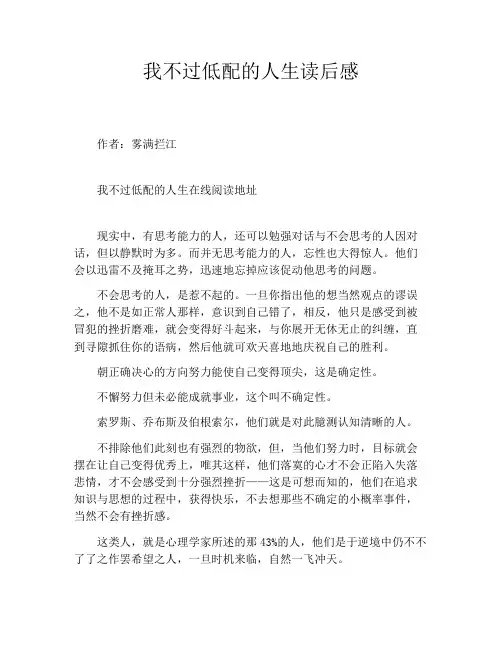 我不过低配的人生读后感

作者：雾满拦江

我不过低配的人生在线阅读地址

现实中，有思考能力的人，还可以勉强对话与不会思考的人因对话，但以静默时为多。而并无思考能力的人，忘性也大得惊人。他们会以迅雷不及掩耳之势，迅速地忘掉应该促动他思考的问题。

不会思考的人，是惹不起的。一旦你指出他的想当然观点的谬误之，他不是如正常人那样，意识到自己错了，相反，他只是感受到被冒犯的挫折磨难，就会变得好斗起来，与你展开无休无止的纠缠，直到寻隙抓住你的语病，然后他就可欢天喜地地庆祝自己的胜利。

朝正确决心的方向努力能使自己变得顶尖，这是确定性。

不懈努力但未必能成就事业，这个叫不确定性。

索罗斯、乔布斯及伯根索尔，他们就是对此臆测认知清晰的人。

不排除他们此刻也有强烈的物欲，但，当他们努力时，目标就会摆在让自己变得优秀上，唯其这样，他们落寞的心才不会正陷入失落悲情，才不会感受到十分强烈挫折——这是可想而知的，他们在追求知识与思想的过程中，获得快乐，不去想那些不确定的小概率事件，当然不会有挫折感。

这类人，就是心理学家所述的那 43%的人，他们是于逆境中仍不不了了之作罢希望之人，一旦时机来临，自然一飞冲天。